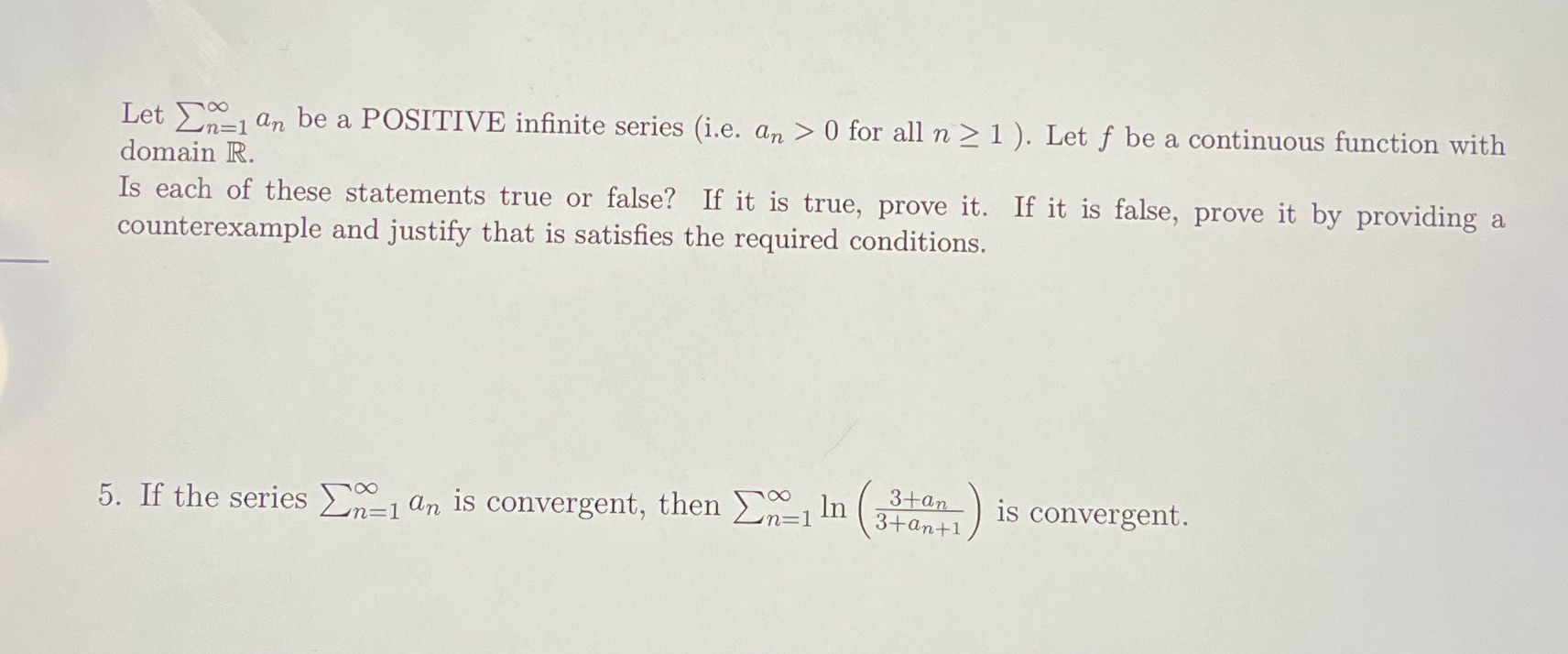 Let $\sum_{n=1}^{\infty} a_n$ be a POSITIVE infinite series (i.e. $a_n > 0$ for all $n \geq 1$ ). Let $f$ be a continuous function with domain $\mathbb{R}$.

Is each of these statements true or false? If it is true, prove it. If it is false, prove it by providing a counterexample and justify that is satisfies the required conditions.

5. If the series $\sum_{n=1}^{\infty} a_n$ is convergent, then $\sum_{n=1}^{\infty} \ln\left(\frac{3+a_n}{3+a_{n+1}}\right)$ is convergent.